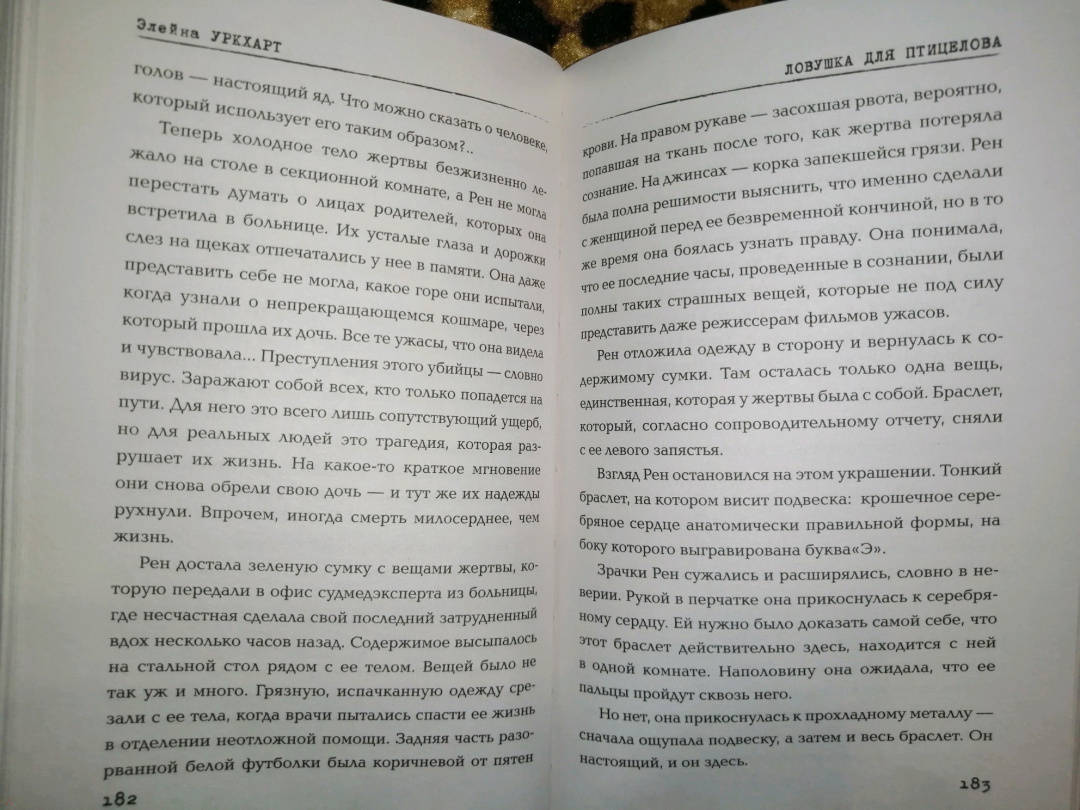 Элейна УРКХАРТ

голов — настоящий яд. Что можно сказать о человеке, который использует его таким образом?..

Теперь холодное тело жертвы безжизненно лежало на столе в секционной комнате, а Рен не могла перестать думать о лицах родителей, которых она встретила в больнице. Их усталые глаза и дорожки слез на щеках отпечатались у нее в памяти. Она даже представить себе не могла, какое горе они испытали, когда узнали о непрекращающемся кошмаре, через который прошла их дочь. Все те ужасы, что она видела и чувствовала... Преступления этого убийцы — словно вирус. Заражают собой всех, кто только попадется на пути. Для него это всего лишь сопутствующий ущерб, но для реальных людей это трагедия, которая разрушает их жизнь. На какое-то краткое мгновение они снова обрели свою дочь — и тут же их надежды рухнули. Впрочем, иногда смерть милосерднее, чем жизнь.

Рен достала зеленую сумку с вещами жертвы, которую передали в офис судмедэксперта из больницы, где несчастная сделала свой последний затрудненный вдох несколько часов назад. Содержимое высыпалось на стальной стол рядом с ее телом. Вещей было не так уж и много. Грязную, испачканную одежду срезали с ее тела, когда врачи пытались спасти ее жизнь в отделении неотложной помощи. Задняя часть разорванной белой футболки была коричневой от пятен

182

ЛОВУШКА ДЛЯ ПТИЦЕЛОВА

крови. На правом рукаве — засохшая рвота, вероятно, попавшая на ткань после того, как жертва потеряла сознание. На джинсах — корка запекшейся грязи. Рен была полна решимости выяснить, что именно сделали с женщиной перед ее безвременной кончиной, но в то же время она боялась узнать правду. Она понимала, что ее последние часы, проведенные в сознании, были полны таких страшных вещей, которые не под силу представить даже режиссерам фильмов ужасов.

Рен отложила одежду в сторону и вернулась к содержимому сумки. Там осталась только одна вещь, единственная, которая у жертвы была с собой. Браслет, который, согласно сопроводительному отчету, сняли с ее левого запястья.

Взгляд Рен остановился на этом украшении. Тонкий браслет, на котором висит подвеска: крошечное серебряное сердце анатомически правильной формы, на боку которого выгравирована буква«Э».

Зрачки Рен сужались и расширялись, словно в неверии. Рукой в перчатке она прикоснулась к серебряному сердцу. Ей нужно было доказать самой себе, что этот браслет действительно здесь, находится с ней в одной комнате. Наполовину она ожидала, что ее пальцы пройдут сквозь него.

Но нет, она прикоснулась к прохладному металлу — сначала ощупала подвеску, а затем и весь браслет. Он настоящий, и он здесь.

183